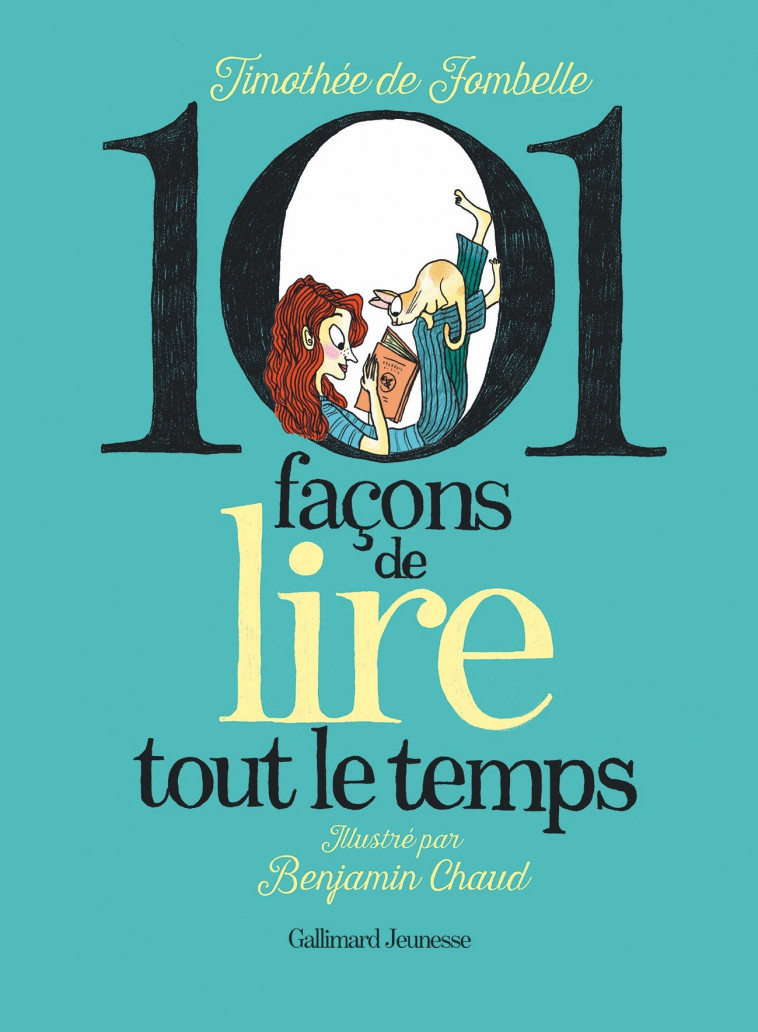 Timothée de Fombelle

101

façons de lire tout le temps

Illustré par
Benjamin Chaud

Gallimard Jeunesse